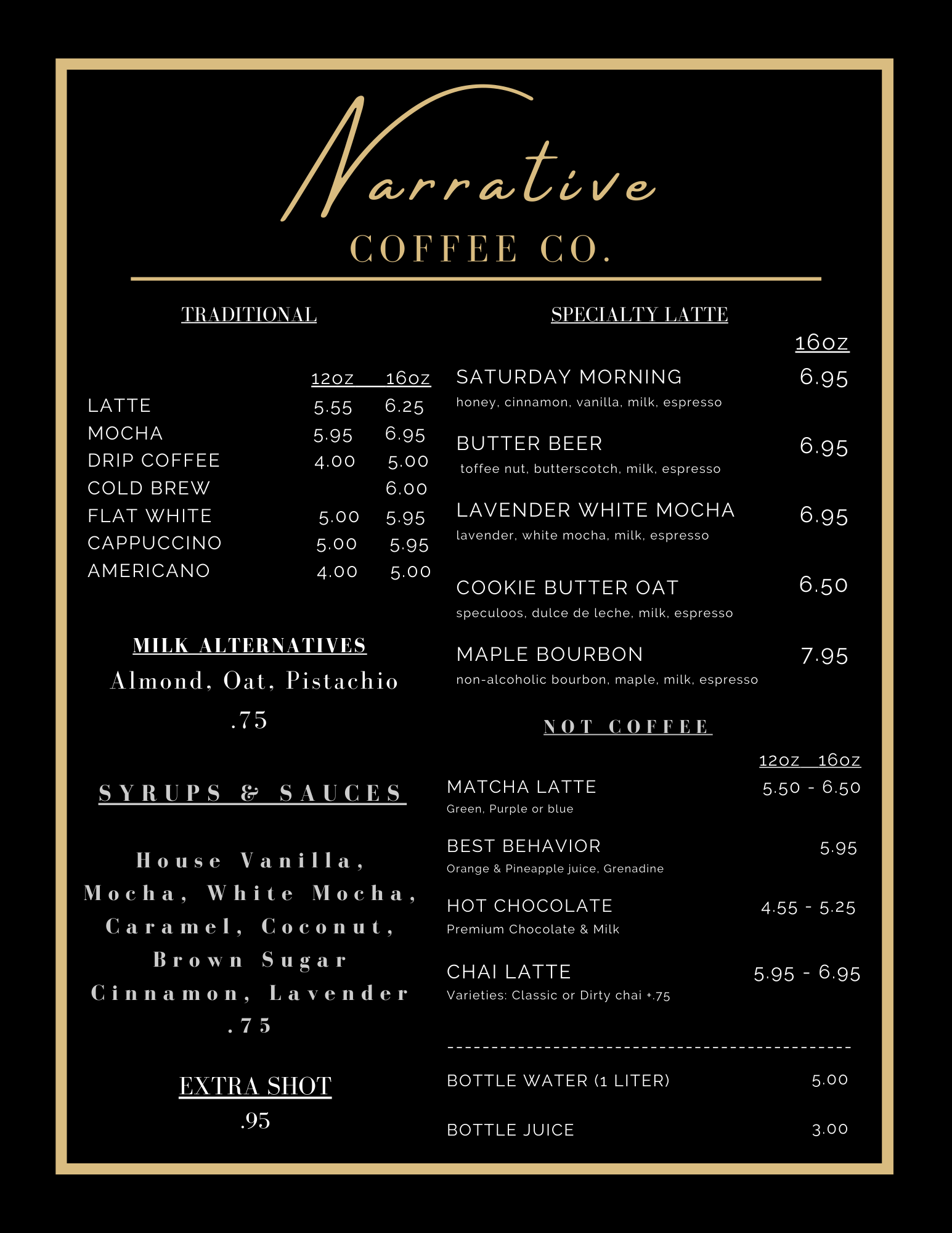 Narrative
COFFEE CO.

TRADITIONAL

| | 12oz | 16oz |
|---|---|---|
| LATTE | 5.55 | 6.25 |
| MOCHA | 5.95 | 6.95 |
| DRIP COFFEE | 4.00 | 5.00 |
| COLD BREW | | 6.00 |
| FLAT WHITE | 5.00 | 5.95 |
| CAPPUCCINO | 5.00 | 5.95 |
| AMERICANO | 4.00 | 5.00 |

MILK ALTERNATIVES
Almond, Oat, Pistachio
.75

SYRUPS & SAUCES

House Vanilla, Mocha, White Mocha, Caramel, Coconut, Brown Sugar Cinnamon, Lavender
.75

EXTRA SHOT
.95

SPECIALTY LATTE

16oz

SATURDAY MORNING 6.95
honey, cinnamon, vanilla, milk, espresso

BUTTER BEER 6.95
toffee nut, butterscotch, milk, espresso

LAVENDER WHITE MOCHA 6.95
lavender, white mocha, milk, espresso

COOKIE BUTTER OAT 6.50
speculoos, dulce de leche, milk, espresso

MAPLE BOURBON 7.95
non-alcoholic bourbon, maple, milk, espresso

NOT COFFEE

12oz 16oz

MATCHA LATTE 5.50 - 6.50
Green, Purple or blue

BEST BEHAVIOR 5.95
Orange & Pineapple juice, Grenadine

HOT CHOCOLATE 4.55 - 5.25
Premium Chocolate & Milk

CHAI LATTE 5.95 - 6.95
Varieties: Classic or Dirty chai +.75

BOTTLE WATER (1 LITER) 5.00

BOTTLE JUICE 3.00